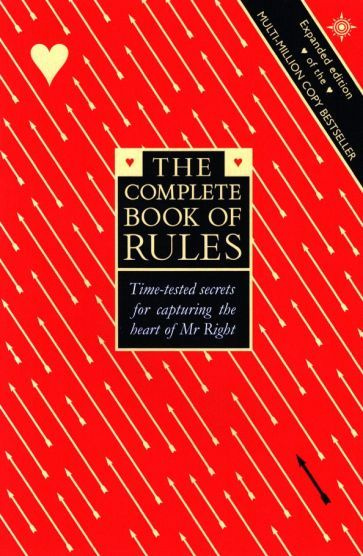 Expanded edition
of the
MULTI-MILLION COPY BESTSELLER

THE COMPLETE BOOK OF RULES

Time-tested secrets for capturing the heart of Mr Right